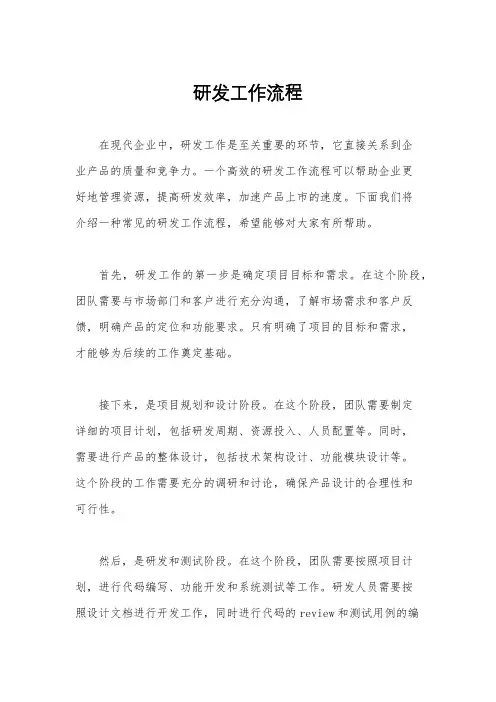 研发工作流程

在现代企业中，研发工作是至关重要的环节，它直接关系到企业产品的质量和竞争力。一个高效的研发工作流程可以帮助企业更好地管理资源，提高研发效率，加速产品上市的速度。下面我们将介绍一种常见的研发工作流程，希望能够对大家有所帮助。

首先，研发工作的第一步是确定项目目标和需求。在这个阶段，团队需要与市场部门和客户进行充分沟通，了解市场需求和客户反馈，明确产品的定位和功能要求。只有明确了项目的目标和需求，才能够为后续的工作奠定基础。

接下来，是项目规划和设计阶段。在这个阶段，团队需要制定详细的项目计划，包括研发周期、资源投入、人员配置等。同时，需要进行产品的整体设计，包括技术架构设计、功能模块设计等。这个阶段的工作需要充分的调研和讨论，确保产品设计的合理性和可行性。

然后，是研发和测试阶段。在这个阶段，团队需要按照项目计划，进行代码编写、功能开发和系统测试等工作。研发人员需要按照设计文档进行开发工作，同时进行代码的 review 和测试用例的编